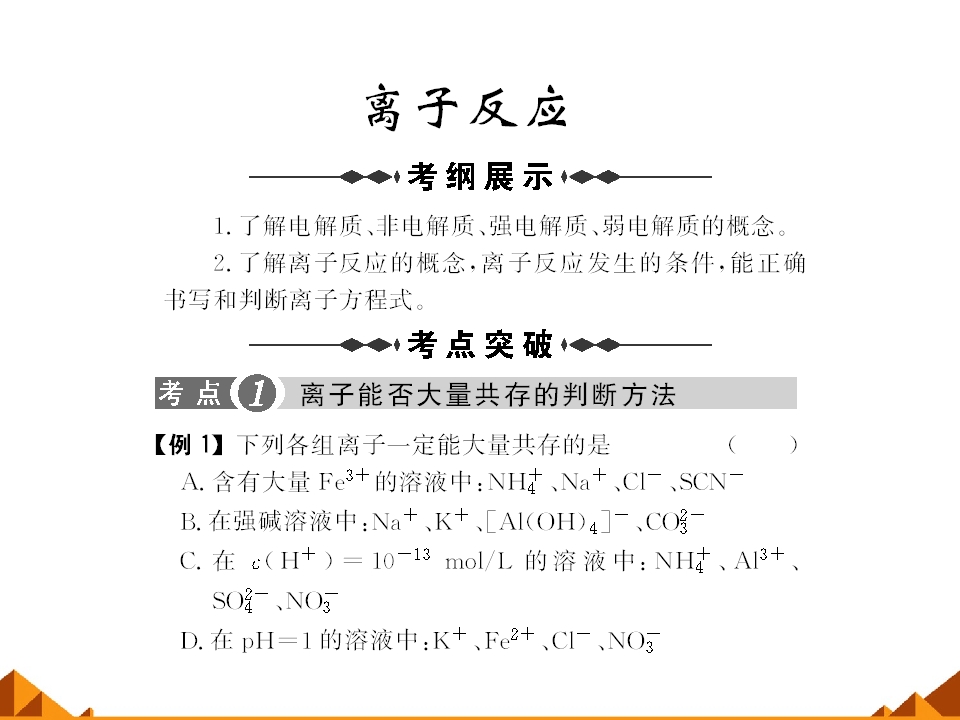 离子反应

考纲展示

1.了解电解质、非电解质、强电解质、弱电解质的概念。

2.了解离子反应的概念,离子反应发生的条件,能正确书写和判断离子方程式。

考点突破

考点1 离子能否大量共存的判断方法

【例1】下列各组离子一定能大量共存的是 ( )

A.含有大量$Fe^{3+}$的溶液中:$NH_4^+$、$Na^+$、$Cl^-$、$SCN^-$

B.在强碱溶液中:$Na^+$、$K^+$、$[Al(OH)_4]^-$、$CO_3^{2-}$

C.在$c(H^+)=10^{-13}$ mol/L的溶液中:$NH_4^+$、$Al^{3+}$、$SO_4^{2-}$、$NO_3^-$

D.在pH=1的溶液中:$K^+$、$Fe^{2+}$、$Cl^-$、$NO_3^-$